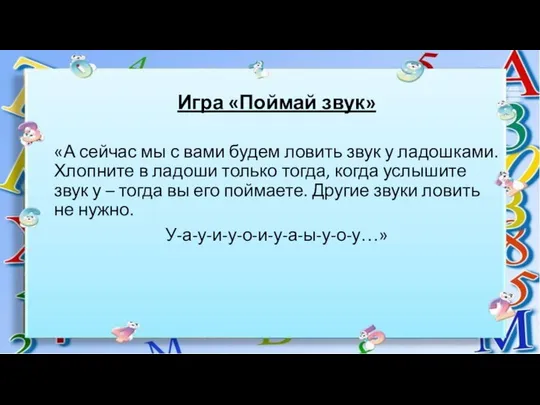 Игра «Поймай звук»

«А сейчас мы с вами будем ловить звук у ладошками. Хлопните в ладоши только тогда, когда услышите звук у – тогда вы его поймаете. Другие звуки ловить не нужно.

У-а-у-и-у-о-и-у-а-ы-у-о-у…»